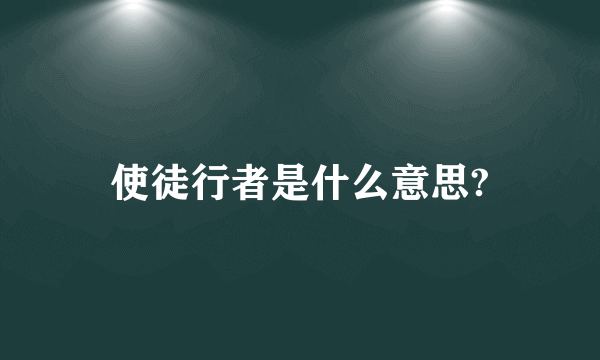 使徒行者是什么意思?